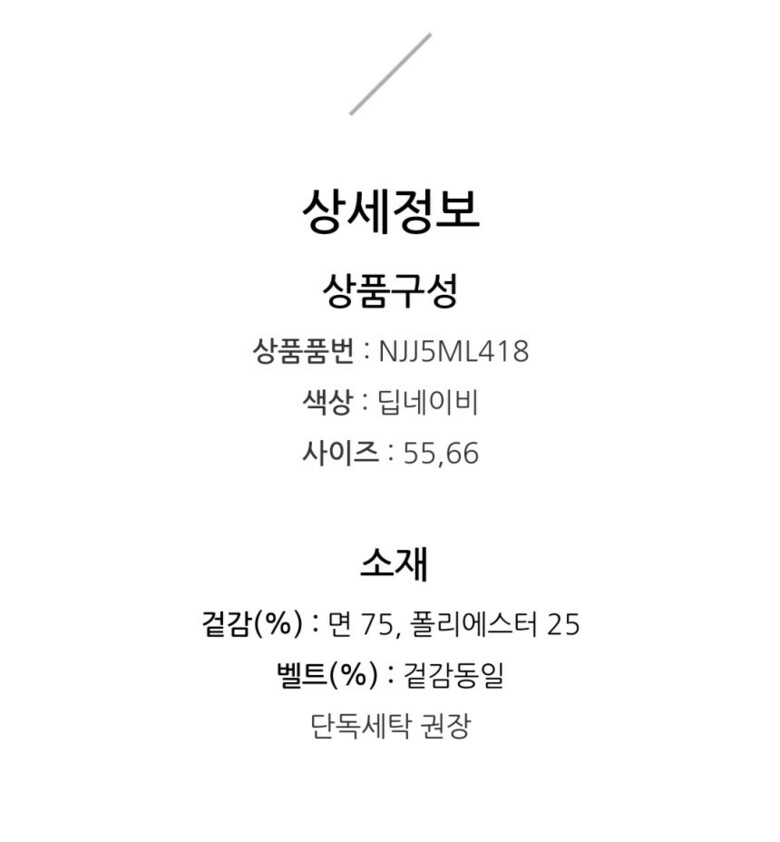 상세정보

상품구성

상품품번 : NJJ5ML418

색상 : 딥네이비

사이즈 : 55,66

소재

겉감(%) : 면 75, 폴리에스터 25

벨트(%) : 겉감동일

단독세탁 권장